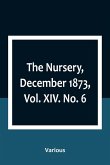 The Nursery, December 1873, Vol. XIV. No. 6

Various